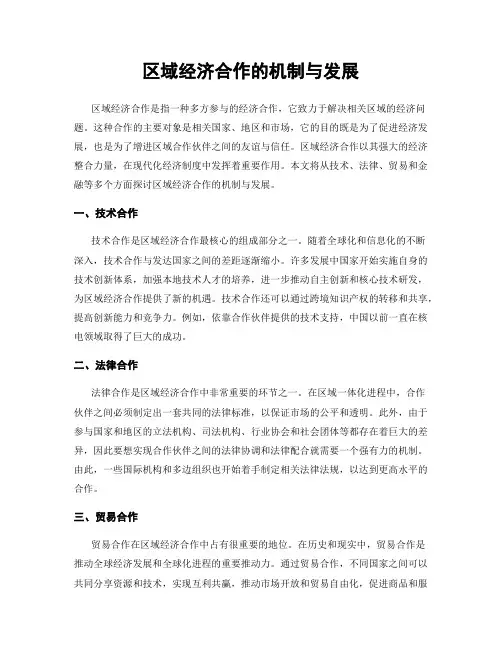 区域经济合作的机制与发展

区域经济合作是指一种多方参与的经济合作，它致力于解决相关区域的经济问题。这种合作的主要对象是相关国家、地区和市场，它的目的既是为了促进经济发展，也是为了增进区域合作伙伴之间的友谊与信任。区域经济合作以其强大的经济整合力量，在现代化经济制度中发挥着重要作用。本文将从技术、法律、贸易和金融等多个方面探讨区域经济合作的机制与发展。

一、技术合作

技术合作是区域经济合作最核心的组成部分之一。随着全球化和信息化的不断深入，技术合作与发达国家之间的差距逐渐缩小。许多发展中国家开始实施自身的技术创新体系，加强本地技术人才的培养，进一步推动自主创新和核心技术研发，为区域经济合作提供了新的机遇。技术合作还可以通过跨境知识产权的转移和共享，提高创新能力和竞争力。例如，依靠合作伙伴提供的技术支持，中国以前一直在核电领域取得了巨大的成功。

二、法律合作

法律合作是区域经济合作中非常重要的环节之一。在区域一体化进程中，合作伙伴之间必须制定出一套共同的法律标准，以保证市场的公平和透明。此外，由于参与国家和地区的立法机构、司法机构、行业协会和社会团体等都存在着巨大的差异，因此要想实现合作伙伴之间的法律协调和法律配合就需要一个强有力的机制。由此，一些国际机构和多边组织也开始着手制定相关法律法规，以达到更高水平的合作。

三、贸易合作

贸易合作在区域经济合作中占有很重要的地位。在历史和现实中，贸易合作是推动全球经济发展和全球化进程的重要推动力。通过贸易合作，不同国家之间可以共同分享资源和技术，实现互利共赢，推动市场开放和贸易自由化，促进商品和服